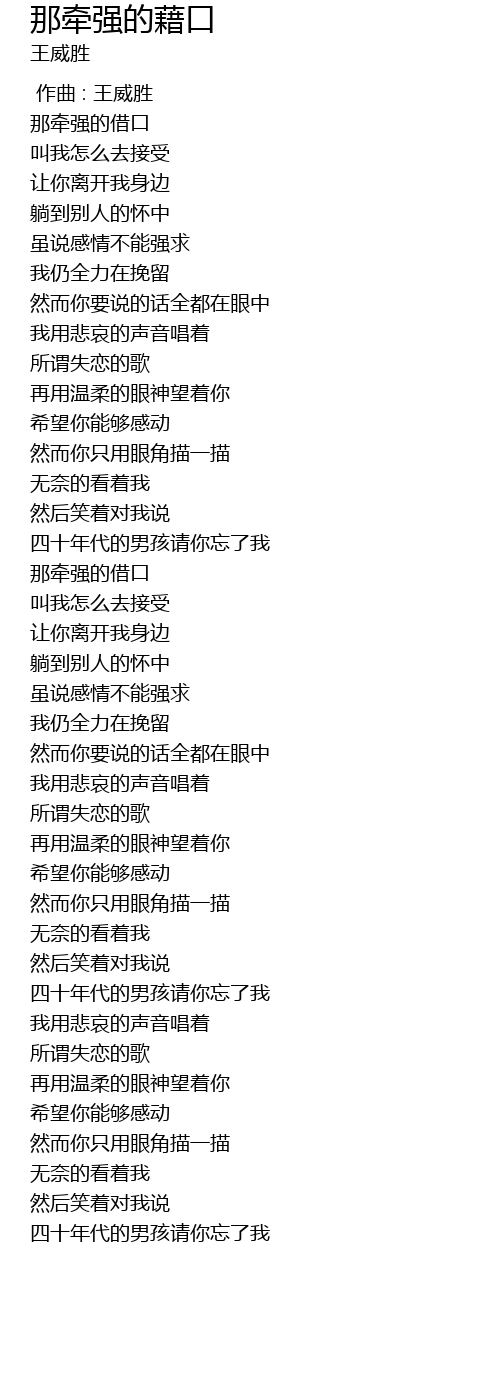 那牵强的藉口
王威胜

作曲 : 王威胜
那牵强的借口
叫我怎么去接受
让你离开我身边
躺到别人的怀中
虽说感情不能强求
我仍全力在挽留
然而你要说的话全都在眼中
我用悲哀的声音唱着
所谓失恋的歌
再用温柔的眼神望着你
希望你能够感动
然而你只用眼角描一描
无奈的看着我
然后笑着对我说
四十年代的男孩请你忘了我
那牵强的借口
叫我怎么去接受
让你离开我身边
躺到别人的怀中
虽说感情不能强求
我仍全力在挽留
然而你要说的话全都在眼中
我用悲哀的声音唱着
所谓失恋的歌
再用温柔的眼神望着你
希望你能够感动
然而你只用眼角描一描
无奈的看着我
然后笑着对我说
四十年代的男孩请你忘了我
我用悲哀的声音唱着
所谓失恋的歌
再用温柔的眼神望着你
希望你能够感动
然而你只用眼角描一描
无奈的看着我
然后笑着对我说
四十年代的男孩请你忘了我